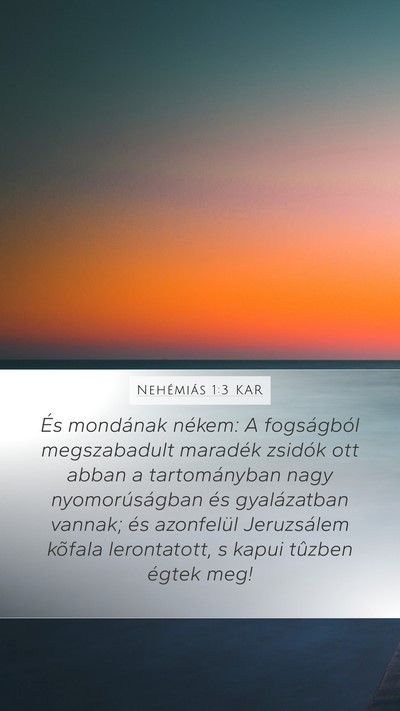 NEHÉMIÁS 1:3 KAR

És mondának nékem: A fogságból megszabadult maradék zsidók ott abban a tartományban nagy nyomorúságban és gyalázatban vannak; és azonfelül Jeruzsálem kõfala lerontatott, s kapui tûzben égtek meg!